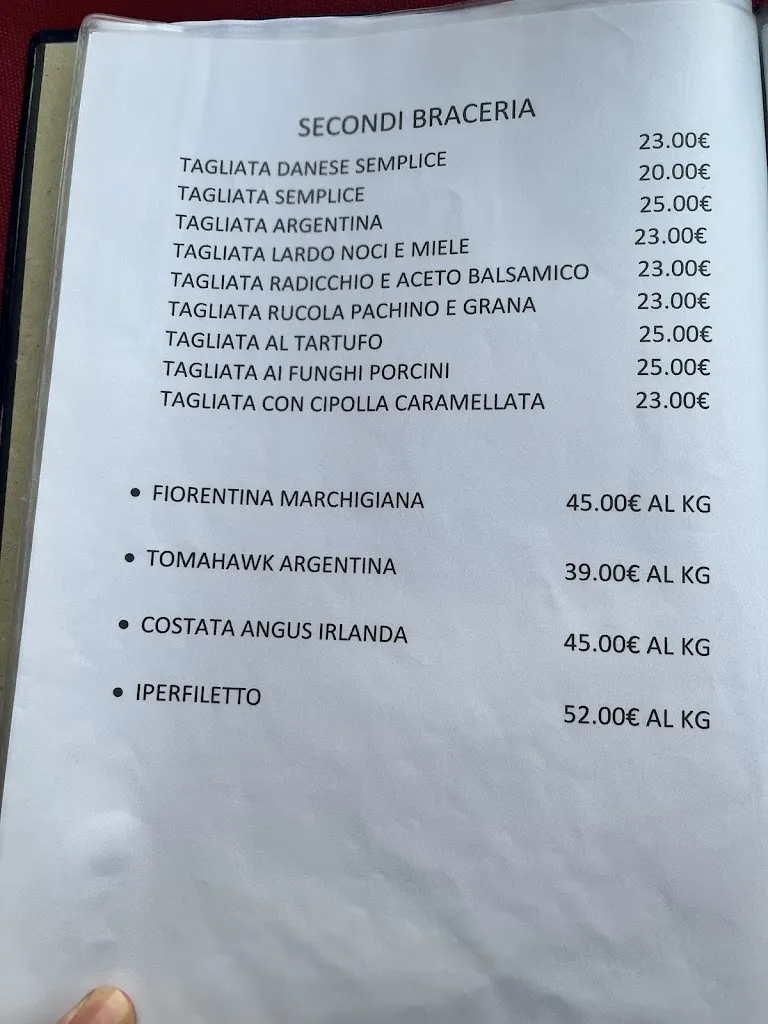 SECONDI BRACERIA

TAGLIATA DANESE SEMPLICE 23.00€
TAGLIATA SEMPLICE 20.00€
TAGLIATA ARGENTINA 25.00€
TAGLIATA LARDO NOCI E MIELE 23.00€
TAGLIATA RADICCHIO E ACETO BALSAMICO 23.00€
TAGLIATA RUCOLA PACHINO E GRANA 23.00€
TAGLIATA AL TARTUFO 25.00€
TAGLIATA AI FUNGHI PORCINI 25.00€
TAGLIATA CON CIPOLLA CARAMELLATA 23.00€

• FIORENTINA MARCHIGIANA 45.00€ AL KG

• TOMAHAWK ARGENTINA 39.00€ AL KG

• COSTATA ANGUS IRLANDA 45.00€ AL KG

• IPERFILETTO 52.00€ AL KG